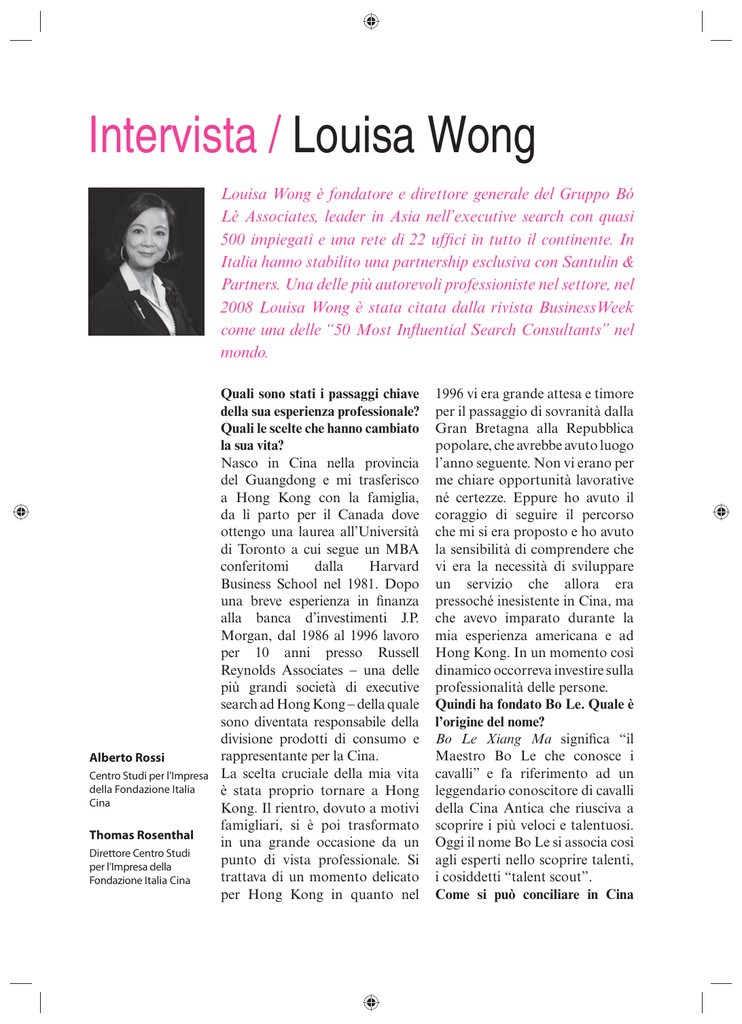 Intervista / Louisa Wong

Louisa Wong è fondatore e direttore generale del Gruppo Bó Lè Associates, leader in Asia nell'executive search con quasi 500 impiegati e una rete di 22 uffici in tutto il continente. In Italia hanno stabilito una partnership esclusiva con Santulin & Partners. Una delle più autorevoli professioniste nel settore, nel 2008 Louisa Wong è stata citata dalla rivista BusinessWeek come una delle "50 Most Influential Search Consultants" nel mondo.

Alberto Rossi
Centro Studi per l'Impresa della Fondazione Italia Cina

Thomas Rosenthal
Direttore Centro Studi per l'Impresa della Fondazione Italia Cina

Quali sono stati i passaggi chiave della sua esperienza professionale? Quali le scelte che hanno cambiato la sua vita?
Nasco in Cina nella provincia del Guangdong e mi trasferisco a Hong Kong con la famiglia, da lì parto per il Canada dove ottengo una laurea all'Università di Toronto a cui segue un MBA conferitomi dalla Harvard Business School nel 1981. Dopo una breve esperienza in finanza alla banca d'investimenti J.P. Morgan, dal 1986 al 1996 lavoro per 10 anni presso Russell Reynolds Associates – una delle più grandi società di executive search ad Hong Kong – della quale sono diventata responsabile della divisione prodotti di consumo e rappresentante per la Cina.
La scelta cruciale della mia vita è stata proprio tornare a Hong Kong. Il rientro, dovuto a motivi famigliari, si è poi trasformato in una grande occasione da un punto di vista professionale. Si trattava di un momento delicato per Hong Kong in quanto nel 1996 vi era grande attesa e timore per il passaggio di sovranità dalla Gran Bretagna alla Repubblica popolare, che avrebbe avuto luogo l'anno seguente. Non vi erano per me chiare opportunità lavorative né certezze. Eppure ho avuto il coraggio di seguire il percorso che mi si era proposto e ho avuto la sensibilità di comprendere che vi era la necessità di sviluppare un servizio che allora era pressoché inesistente in Cina, ma che avevo imparato durante la mia esperienza americana e ad Hong Kong. In un momento così dinamico occorreva investire sulla professionalità delle persone.
Quindi ha fondato Bo Le. Quale è l'origine del nome?
Bo Le Xiang Ma significa "il Maestro Bo Le che conosce i cavalli" e fa riferimento ad un leggendario conoscitore di cavalli della Cina Antica che riusciva a scoprire i più veloci e talentuosi. Oggi il nome Bo Le si associa così agli esperti nello scoprire talenti, i cosiddetti "talent scout".
Come si può conciliare in Cina